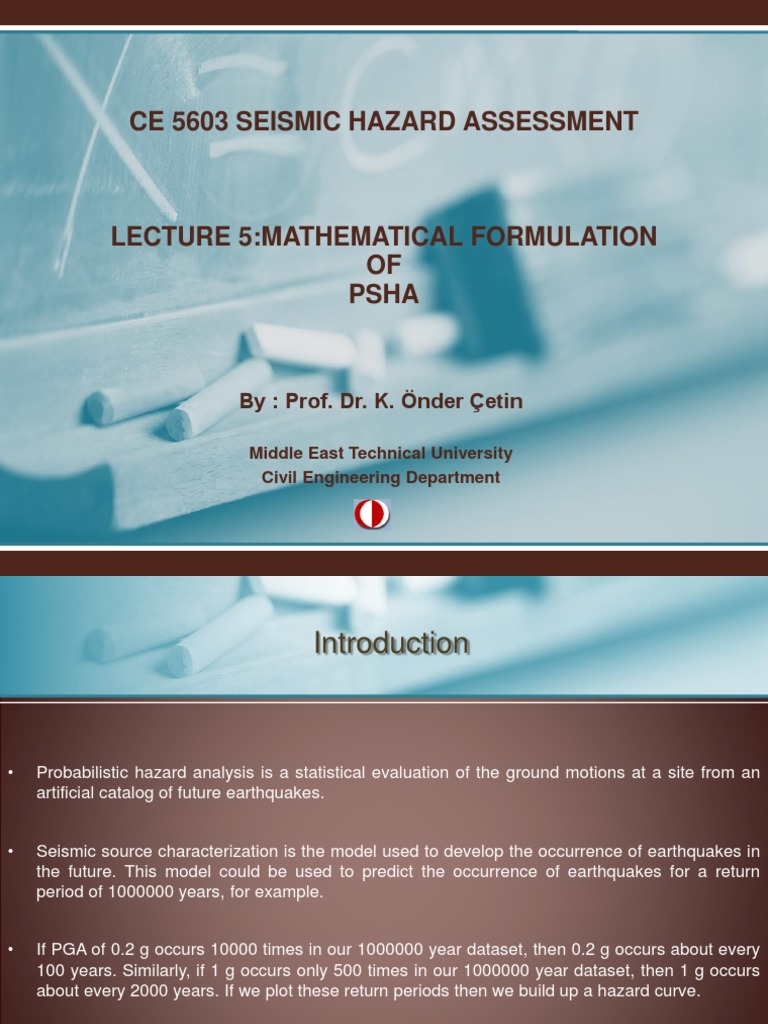 CE 5603 SEISMIC HAZARD ASSESSMENT

LECTURE 5:MATHEMATICAL FORMULATION OF PSHA

By : Prof. Dr. K. Önder Çetin

Middle East Technical University
Civil Engineering Department

Introduction

• Probabilistic hazard analysis is a statistical evaluation of the ground motions at a site from an artificial catalog of future earthquakes.

• Seismic source characterization is the model used to develop the occurrence of earthquakes in the future. This model could be used to predict the occurrence of earthquakes for a return period of 1000000 years, for example.

• If PGA of 0.2 g occurs 10000 times in our 1000000 year dataset, then 0.2 g occurs about every 100 years. Similarly, if 1 g occurs only 500 times in our 1000000 year dataset, then 1 g occurs about every 2000 years. If we plot these return periods then we build up a hazard curve.